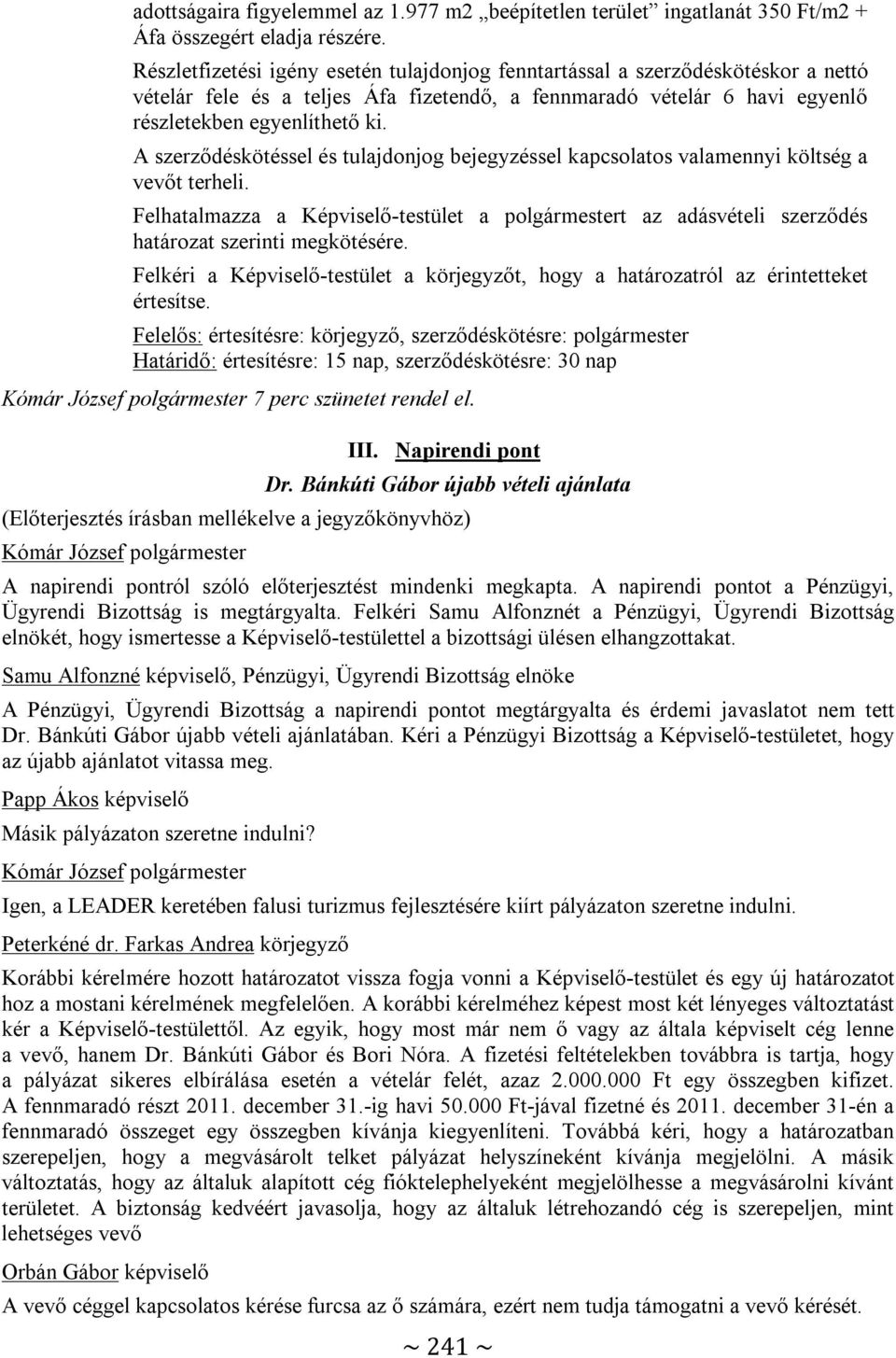 adottságaira figyelemmel az 1.977 m2 „beépítetlen terület” ingatlanát 350 Ft/m2 + Áfa összegért eladja részére.

Részletfizetési igény esetén tulajdonjog fenntartással a szerződéskötéskor a nettó vételár fele és a teljes Áfa fizetendő, a fennmaradó vételár 6 havi egyenlő részletekben egyenlíthető ki.

A szerződéskötéssel és tulajdonjog bejegyzéssel kapcsolatos valamennyi költség a vevőt terheli.

Felhatalmazza a Képviselő-testület a polgármestert az adásvételi szerződés határozat szerinti megkötésére.

Felkéri a Képviselő-testület a körjegyzőt, hogy a határozatról az érintetteket értesítse.

Felelős: értesítésre: körjegyző, szerződéskötésre: polgármester
Határidő: értesítésre: 15 nap, szerződéskötésre: 30 nap

Kómár József polgármester 7 perc szünetet rendel el.

III. Napirendi pont
Dr. Bánkúti Gábor újabb vételi ajánlata

(Előterjesztés írásban mellékelve a jegyzőkönyvhöz)

Kómár József polgármester

A napirendi pontról szóló előterjesztést mindenki megkapta. A napirendi pontot a Pénzügyi, Ügyrendi Bizottság is megtárgyalta. Felkéri Samu Alfonznét a Pénzügyi, Ügyrendi Bizottság elnökét, hogy ismertesse a Képviselő-testülettel a bizottsági ülésen elhangzottakat.

Samu Alfonzné képviselő, Pénzügyi, Ügyrendi Bizottság elnöke

A Pénzügyi, Ügyrendi Bizottság a napirendi pontot megtárgyalta és érdemi javaslatot nem tett Dr. Bánkúti Gábor újabb vételi ajánlatában. Kéri a Pénzügyi Bizottság a Képviselő-testületet, hogy az újabb ajánlatot vitassa meg.

Papp Ákos képviselő

Másik pályázaton szeretne indulni?

Kómár József polgármester

Igen, a LEADER keretében falusi turizmus fejlesztésére kiírt pályázaton szeretne indulni.

Peterkéné dr. Farkas Andrea körjegyző

Korábbi kérelmére hozott határozatot vissza fogja vonni a Képviselő-testület és egy új határozatot hoz a mostani kérelmének megfelelően. A korábbi kérelméhez képest most két lényeges változtatást kér a Képviselő-testülettől. Az egyik, hogy most már nem ő vagy az általa képviselt cég lenne a vevő, hanem Dr. Bánkúti Gábor és Bori Nóra. A fizetési feltételekben továbbra is tartja, hogy a pályázat sikeres elbírálása esetén a vételár felét, azaz 2.000.000 Ft egy összegben kifizet. A fennmaradó részt 2011. december 31.-ig havi 50.000 Ft-jával fizetné és 2011. december 31-én a fennmaradó összeget egy összegben kívánja kiegyenlíteni. Továbbá kéri, hogy a határozatban szerepeljen, hogy a megvásárolt telket pályázat helyszíneként kívánja megjelölni. A másik változtatás, hogy az általuk alapított cég fióktelephelyeként megjelölhesse a megvásárolni kívánt területet. A biztonság kedvéért javasolja, hogy az általuk létrehozandó cég is szerepeljen, mint lehetséges vevő

Orbán Gábor képviselő

A vevő céggel kapcsolatos kérése furcsa az ő számára, ezért nem tudja támogatni a vevő kérését.

~ 241 ~